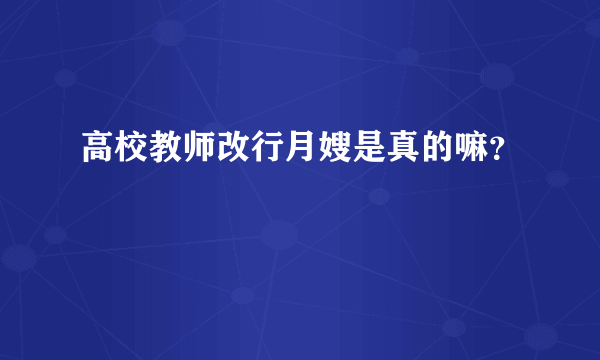 高校教师改行月嫂是真的嘛？